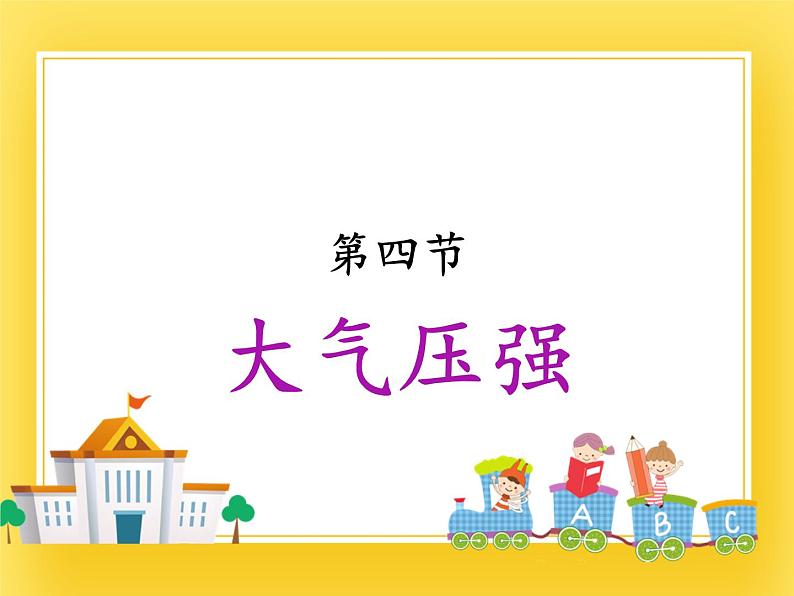 第四节

大气压强

A B C